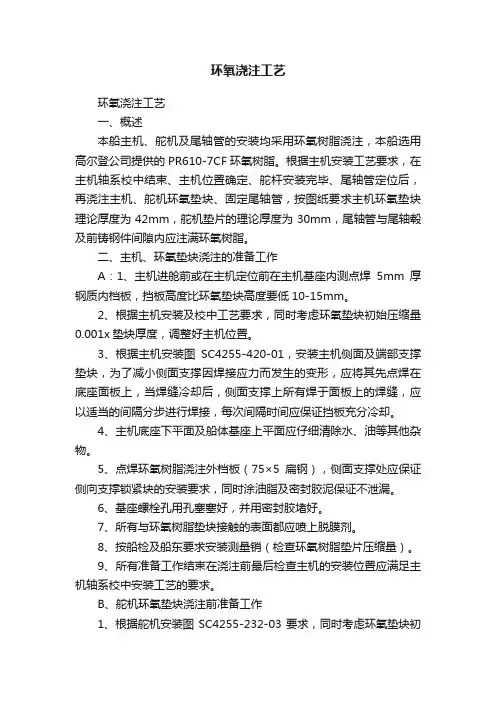 环氧浇注工艺

环氧浇注工艺

一、概述

本船主机、舵机及尾轴管的安装均采用环氧树脂浇注，本船选用高尔登公司提供的 PR610-7CF 环氧树脂。根据主机安装工艺要求，在主机轴系校中结束、主机位置确定、舵杆安装完毕、尾轴管定位后，再浇注主机、舵机环氧垫块、固定尾轴管，按图纸要求主机环氧垫块理论厚度为 42mm，舵机垫片的理论厚度为 30mm，尾轴管与尾轴毂及前铸钢件间隙内应注满环氧树脂。

二、主机、环氧垫块浇注的准备工作

A：1、主机进舱前或在主机定位前在主机基座内测点焊 5mm 厚钢质内档板，挡板高度比环氧垫块高度要低 10-15mm。

2、根据主机安装及校中工艺要求，同时考虑环氧垫块初始压缩量 0.001x 垫块厚度，调整好主机位置。

3、根据主机安装图 SC4255-420-01，安装主机侧面及端部支撑垫块，为了减小侧面支撑因焊接应力而发生的变形，应将其先点焊在底座面板上，当焊缝冷却后，侧面支撑上所有焊于面板上的焊缝，应以适当的间隔分步进行焊接，每次间隔时间应保证挡板充分冷却。

4、主机底座下平面及船体基座上平面应仔细清除水、油等其他杂物。

5、点焊环氧树脂浇注外档板（75×5 扁钢），侧面支撑处应保证侧向支撑锁紧块的安装要求，同时涂油脂及密封胶泥保证不泄漏。

6、基座螺栓孔用孔塞塞好，并用密封胶堵好。

7、所有与环氧树脂垫块接触的表面都应喷上脱膜剂。

8、按船检及船东要求安装测量销（检查环氧树脂垫片压缩量）。

9、所有准备工作结束在浇注前最后检查主机的安装位置应满足主机轴系校中安装工艺的要求。

B、舵机环氧垫块浇注前准备工作

1、根据舵机安装图 SC4255-232-03 要求，同时考虑环氧垫块初